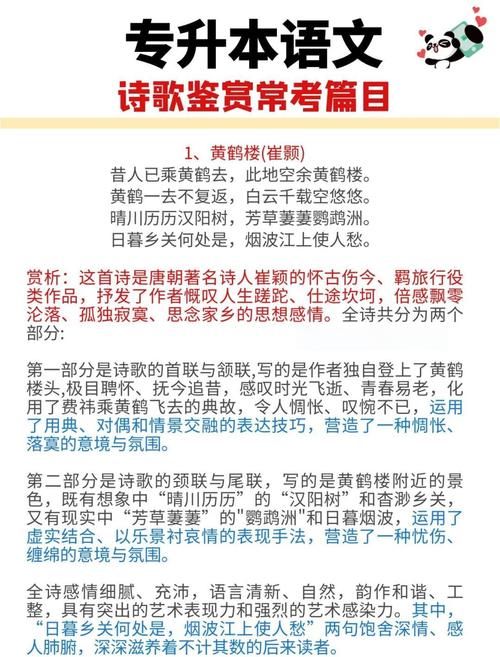 专升本语文
诗歌鉴赏常考篇目

1、黄鹤楼(崔颢)
昔人已乘黄鹤去，此地空余黄鹤楼。
黄鹤一去不复返，白云千载空悠悠。
晴川历历汉阳树，芳草萋萋鹦鹉洲。
日暮乡关何处是，烟波江上使人愁。

赏析：这首诗是唐朝著名诗人崔颖的怀古伤今、羁旅行役类作品，抒发了作者慨叹人生蹉跎、仕途坎坷，倍感飘零沦落、孤独寂寞、思念家乡的思想感情。全诗共分为两个部分:

第一部分是诗歌的首联与颔联,写的是作者独自登上了黄鹤楼头,极目骋怀、抚今追昔，感叹时光飞逝、青春易老，化用了费祎乘黄鹤飞去的典故，令人惆怅、叹惋不已，运用了用典、对偶和情景交融的表达技巧，营造了一种惆怅、落寞的意境与氛围。

第二部分是诗歌的颈联与尾联，写的是黄鹤楼附近的景色，既有想象中“晴川历历”的“汉阳树”和杳渺乡关，又有现实中“芳草萋萋”的"鹦鹉洲"和日暮烟波，运用了虚实结合、以乐景衬哀情的表现手法，营造了一种忧伤、缠绵的意境与氛围。

全诗感情细腻、充沛，语言清新、自然，韵作和谐、工整，具有突出的艺术表现力和强烈的艺术感染力。其中，“日暮乡关何处是，烟波江上使人愁”两句饱含深情、感人肺腑，深深滋养着不计其数的后来读者。